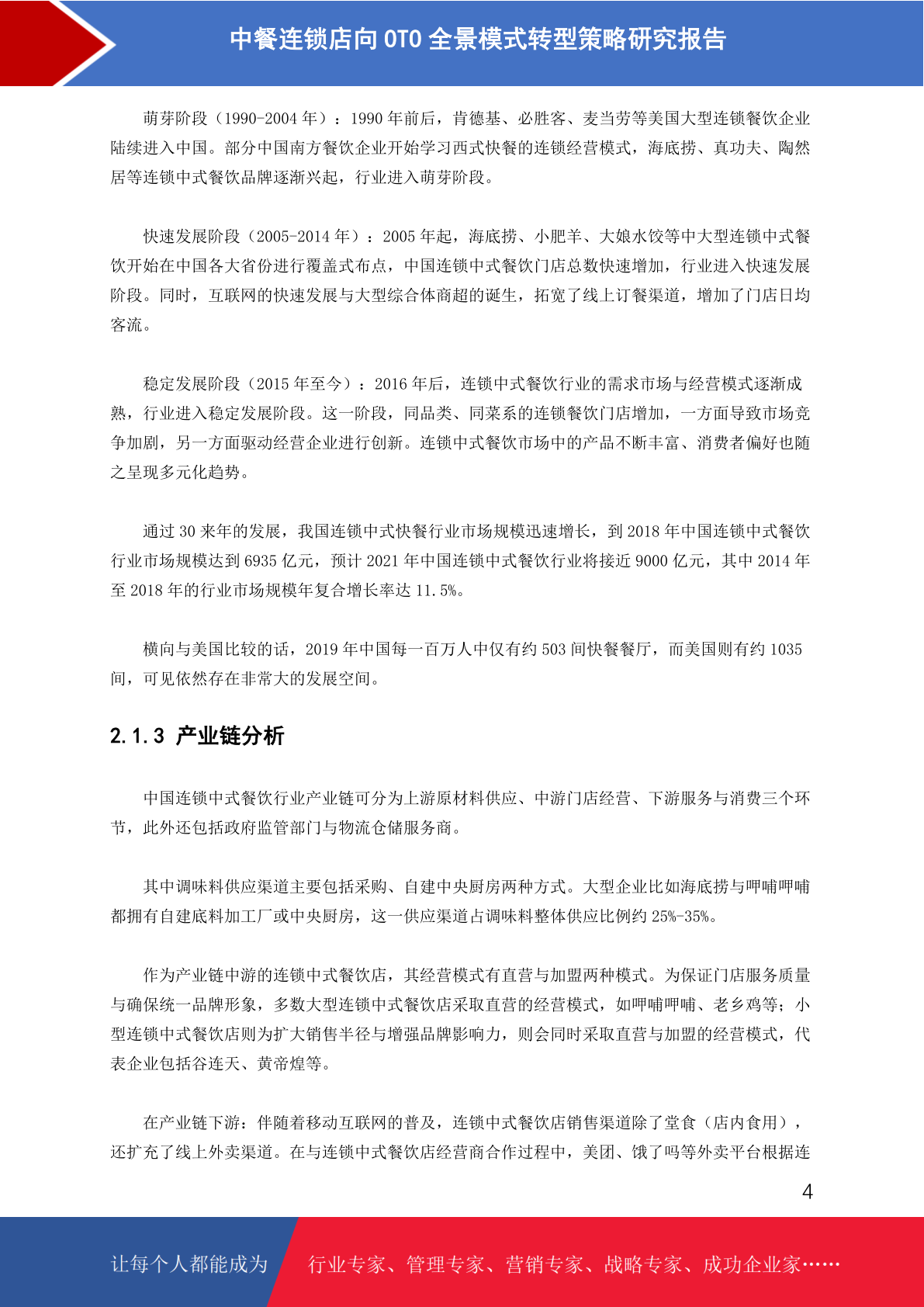 中餐连锁店向 OTO 全景模式转型策略研究报告

萌芽阶段（1990-2004 年）：1990 年前后，肯德基、必胜客、麦当劳等美国大型连锁餐饮企业陆续进入中国。部分中国南方餐饮企业开始学习西式快餐的连锁经营模式，海底捞、真功夫、陶然居等连锁中式餐饮品牌逐渐兴起，行业进入萌芽阶段。

快速发展阶段（2005-2014 年）：2005 年起，海底捞、小肥羊、大娘水饺等中大型连锁中式餐饮开始在中国各大省份进行覆盖式布点，中国连锁中式餐饮门店总数快速增加，行业进入快速发展阶段。同时，互联网的快速发展与大型综合体商超的诞生，拓宽了线上订餐渠道，增加了门店日均客流。

稳定发展阶段（2015 年至今）：2016 年后，连锁中式餐饮行业的需求市场与经营模式逐渐成熟，行业进入稳定发展阶段。这一阶段，同品类、同菜系的连锁餐饮门店增加，一方面导致市场竞争加剧，另一方面驱动经营企业进行创新。连锁中式餐饮市场中的产品不断丰富、消费者偏好也随之呈现多元化趋势。

通过 30 来年的发展，我国连锁中式快餐行业市场规模迅速增长，到 2018 年中国连锁中式餐饮行业市场规模达到 6935 亿元，预计 2021 年中国连锁中式餐饮行业将接近 9000 亿元，其中 2014 年至 2018 年的行业市场规模年复合增长率达 11.5%。

横向与美国比较的话，2019 年中国每一百万人中仅有约 503 间快餐餐厅，而美国则有约 1035 间，可见依然存在非常大的发展空间。

2.1.3 产业链分析

中国连锁中式餐饮行业产业链可分为上游原材料供应、中游门店经营、下游服务与消费三个环节，此外还包括政府监管部门与物流仓储服务商。

其中调味料供应渠道主要包括采购、自建中央厨房两种方式。大型企业比如海底捞与呷哺呷哺都拥有自建底料加工厂或中央厨房，这一供应渠道占调味料整体供应比例约 25%-35%。

作为产业链中游的连锁中式餐饮店，其经营模式有直营与加盟两种模式。为保证门店服务质量与确保统一品牌形象，多数大型连锁中式餐饮店采取直营的经营模式，如呷哺呷哺、老乡鸡等；小型连锁中式餐饮店则为扩大销售半径与增强品牌影响力，则会同时采取直营与加盟的经营模式，代表企业包括谷连天、黄帝煌等。

在产业链下游：伴随着移动互联网的普及，连锁中式餐饮店销售渠道除了堂食（店内食用），还扩充了线上外卖渠道。在与连锁中式餐饮店经营商合作过程中，美团、饿了吗等外卖平台根据连

4

让每个人都能成为 行业专家、管理专家、营销专家、战略专家、成功企业家……